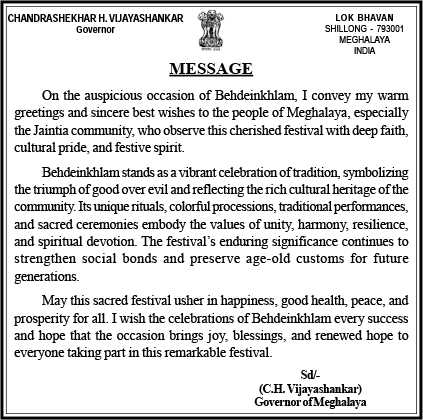 CHANDRASHEKHAR H. VIJAYASHANKAR
Governor

LOK BHAVAN
SHILLONG - 793001
MEGHALAYA
INDIA

MESSAGE

On the auspicious occasion of Behdeinkhlam, I convey my warm greetings and sincere best wishes to the people of Meghalaya, especially the Jaintia community, who observe this cherished festival with deep faith, cultural pride, and festive spirit.

Behdeinkhlam stands as a vibrant celebration of tradition, symbolizing the triumph of good over evil and reflecting the rich cultural heritage of the community. Its unique rituals, colorful processions, traditional performances, and sacred ceremonies embody the values of unity, harmony, resilience, and spiritual devotion. The festival's enduring significance continues to strengthen social bonds and preserve age-old customs for future generations.

May this sacred festival usher in happiness, good health, peace, and prosperity for all. I wish the celebrations of Behdeinkhlam every success and hope that the occasion brings joy, blessings, and renewed hope to everyone taking part in this remarkable festival.

Sd/-
(C.H. Vijayashankar)
Governor of Meghalaya